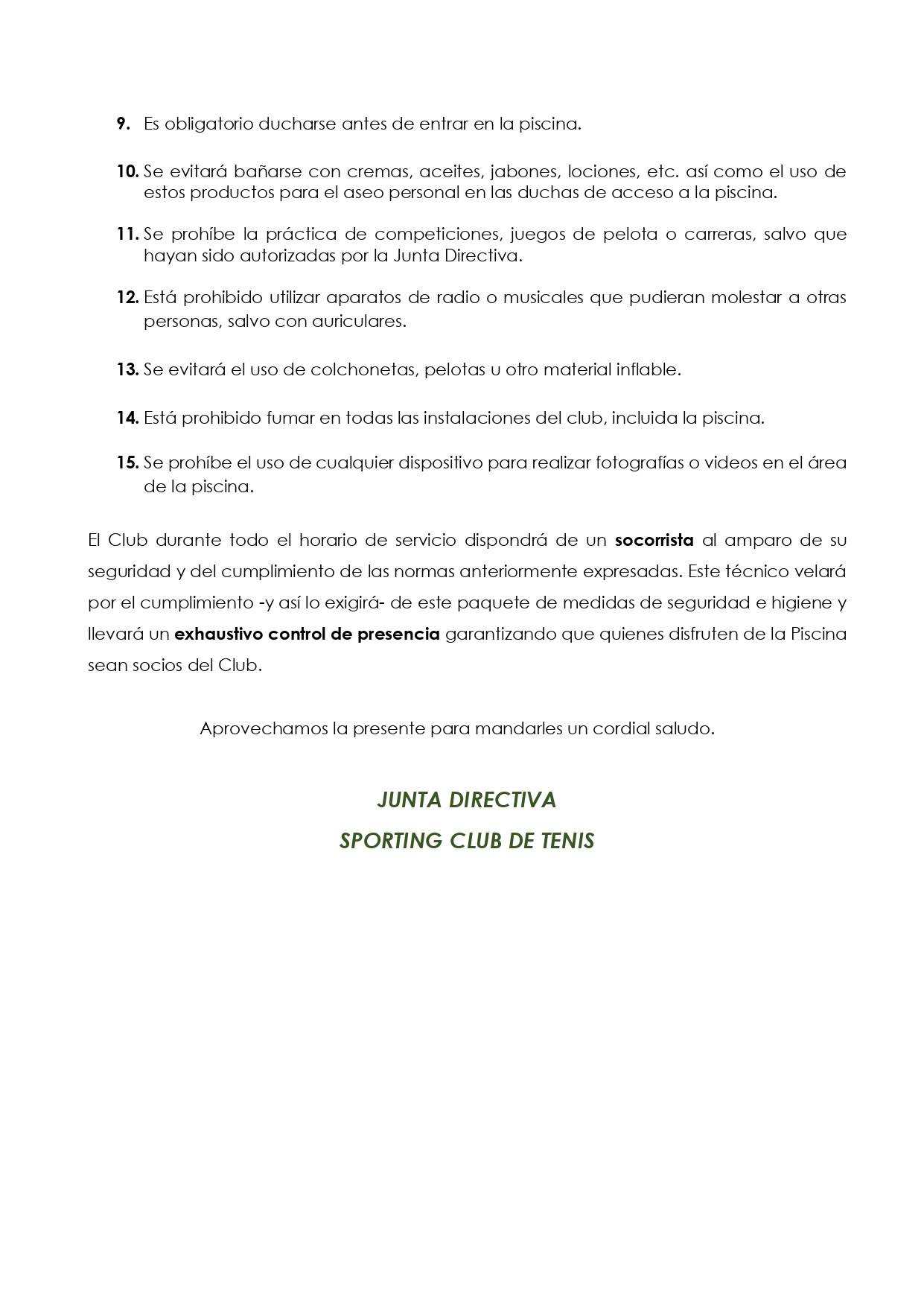 9. Es obligatorio ducharse antes de entrar en la piscina.

10. Se evitará bañarse con cremas, aceites, jabones, lociones, etc. así como el uso de estos productos para el aseo personal en las duchas de acceso a la piscina.

11. Se prohíbe la práctica de competiciones, juegos de pelota o carreras, salvo que hayan sido autorizadas por la Junta Directiva.

12. Está prohibido utilizar aparatos de radio o musicales que pudieran molestar a otras personas, salvo con auriculares.

13. Se evitará el uso de colchonetas, pelotas u otro material inflable.

14. Está prohibido fumar en todas las instalaciones del club, incluida la piscina.

15. Se prohíbe el uso de cualquier dispositivo para realizar fotografías o videos en el área de la piscina.

El Club durante todo el horario de servicio dispondrá de un socorrista al amparo de su seguridad y del cumplimiento de las normas anteriormente expresadas. Este técnico velará por el cumplimiento -y así lo exigirá- de este paquete de medidas de seguridad e higiene y llevará un exhaustivo control de presencia garantizando que quienes disfruten de la Piscina sean socios del Club.

Aprovechamos la presente para mandarles un cordial saludo.

JUNTA DIRECTIVA
SPORTING CLUB DE TENIS